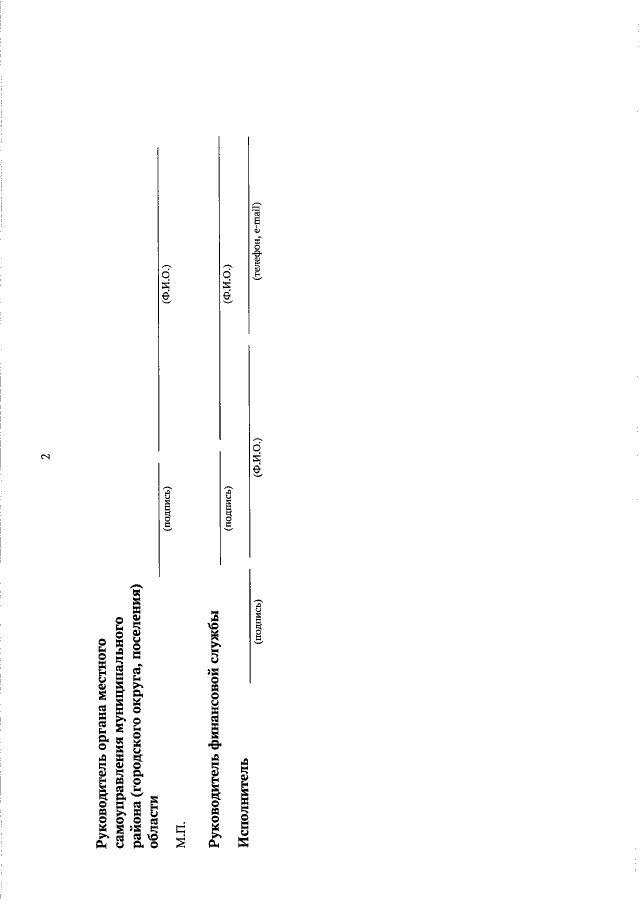 2

Руководитель органа местного самоуправления муниципального района (городского округа, поселения) области

(подпись) (Ф.И.О.)

М.П.

Руководитель финансовой службы

(подпись) (Ф.И.О.)

Исполнитель

(подпись) (Ф.И.О.) (телефон, e-mail)